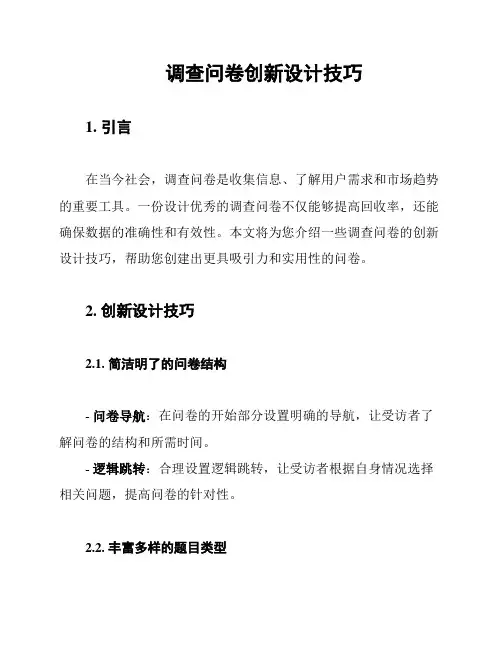 调查问卷创新设计技巧

1. 引言

在当今社会，调查问卷是收集信息、了解用户需求和市场趋势的重要工具。一份设计优秀的调查问卷不仅能够提高回收率，还能确保数据的准确性和有效性。本文将为您介绍一些调查问卷的创新设计技巧，帮助您创建出更具吸引力和实用性的问卷。

2. 创新设计技巧

2.1. 简洁明了的问卷结构

- 问卷导航：在问卷的开始部分设置明确的导航，让受访者了解问卷的结构和所需时间。
- 逻辑跳转：合理设置逻辑跳转，让受访者根据自身情况选择相关问题，提高问卷的针对性。

2.2. 丰富多样的题目类型